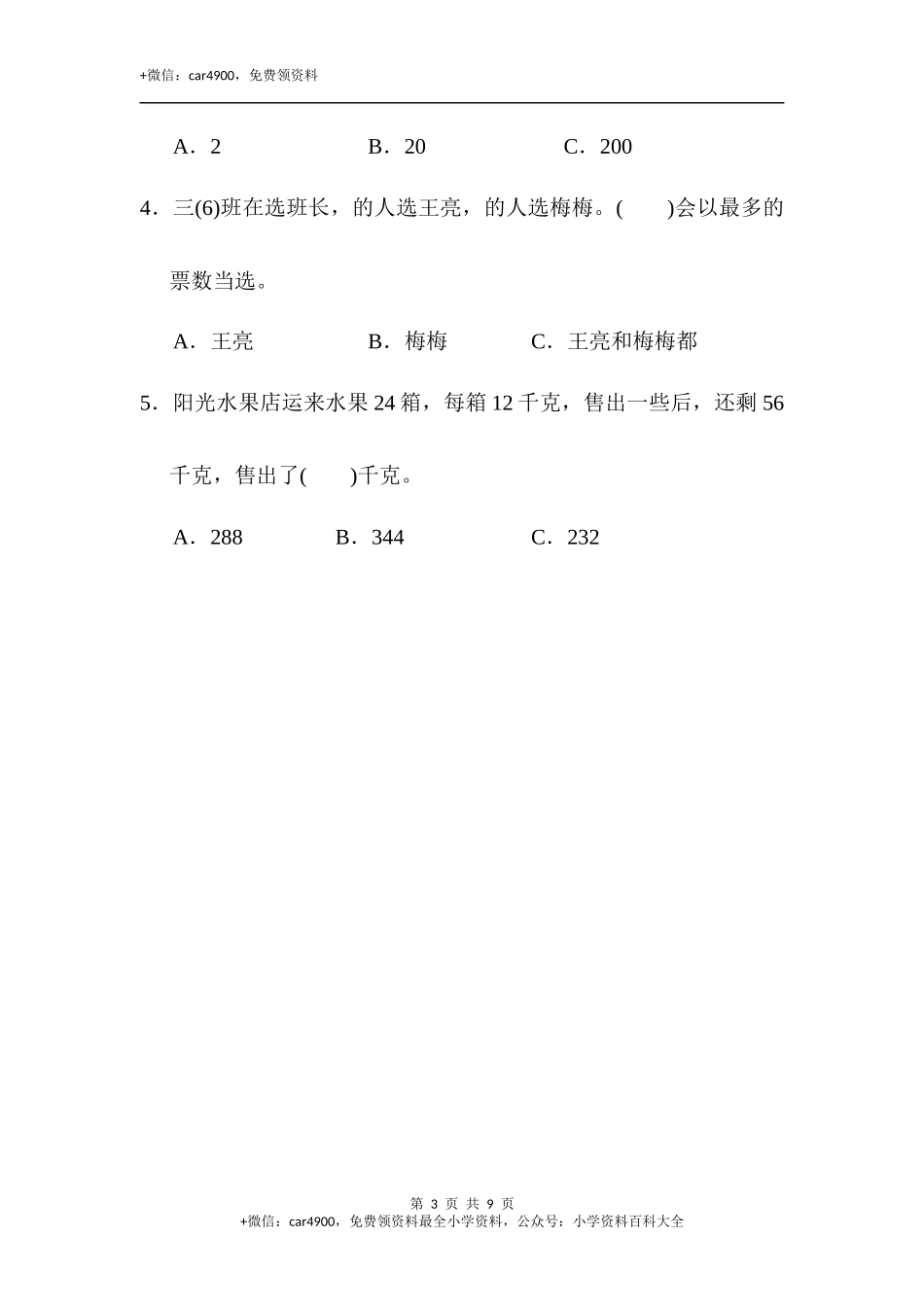 +微信：car4900，免费领资料

A．2　　B．20　　C．200

4．三(6)班在选班长，的人选王亮，的人选梅梅。(　　)会以最多的票数当选。

A．王亮　　B．梅梅　　C．王亮和梅梅都

5．阳光水果店运来水果 24 箱，每箱 12 千克，售出一些后，还剩 56 千克，售出了(　　)千克。

A．288　　B．344　　C．232

第 3 页 共 9 页
+微信：car4900，免费领资料最全小学资料，公众号：小学资料百科大全